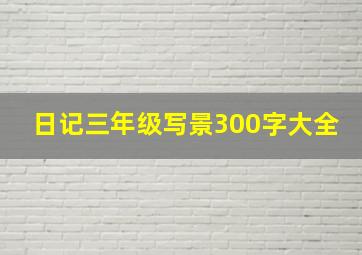 日记三年级写景300字大全